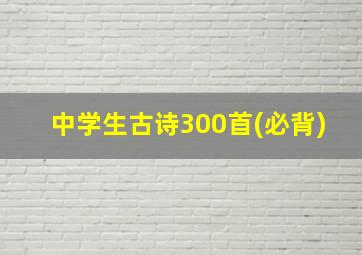 中学生古诗300首(必背)